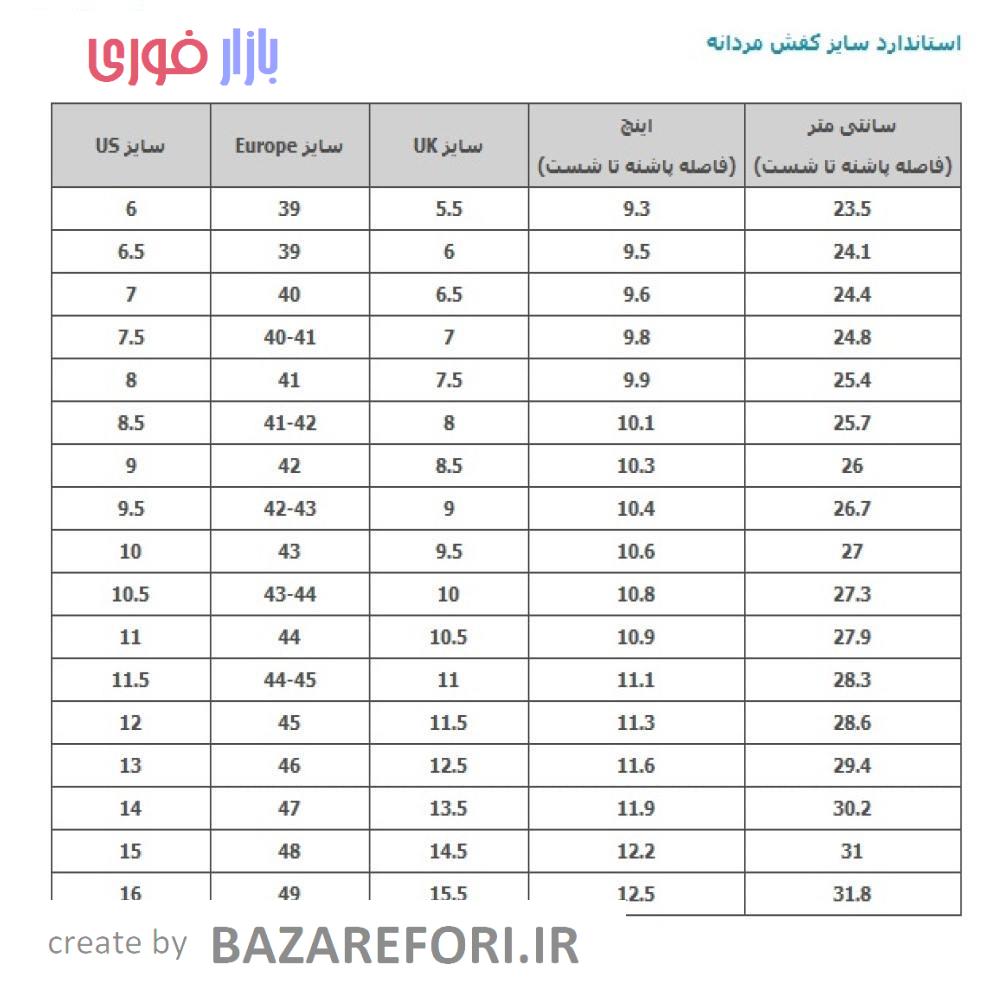 بازار فوری

استاندارد سایز کفش مردانه

| سایز US | سایز Europe | سایز UK | اینچ (فاصله پاشنه تا شست) | سانتی متر (فاصله پاشنه تا شست) |
|---|---|---|---|---|
| 6 | 39 | 5.5 | 9.3 | 23.5 |
| 6.5 | 39 | 6 | 9.5 | 24.1 |
| 7 | 40 | 6.5 | 9.6 | 24.4 |
| 7.5 | 40-41 | 7 | 9.8 | 24.8 |
| 8 | 41 | 7.5 | 9.9 | 25.4 |
| 8.5 | 41-42 | 8 | 10.1 | 25.7 |
| 9 | 42 | 8.5 | 10.3 | 26 |
| 9.5 | 42-43 | 9 | 10.4 | 26.7 |
| 10 | 43 | 9.5 | 10.6 | 27 |
| 10.5 | 43-44 | 10 | 10.8 | 27.3 |
| 11 | 44 | 10.5 | 10.9 | 27.9 |
| 11.5 | 44-45 | 11 | 11.1 | 28.3 |
| 12 | 45 | 11.5 | 11.3 | 28.6 |
| 13 | 46 | 12.5 | 11.6 | 29.4 |
| 14 | 47 | 13.5 | 11.9 | 30.2 |
| 15 | 48 | 14.5 | 12.2 | 31 |
| 16 | 49 | 15.5 | 12.5 | 31.8 |

create by BAZAREFORI.IR